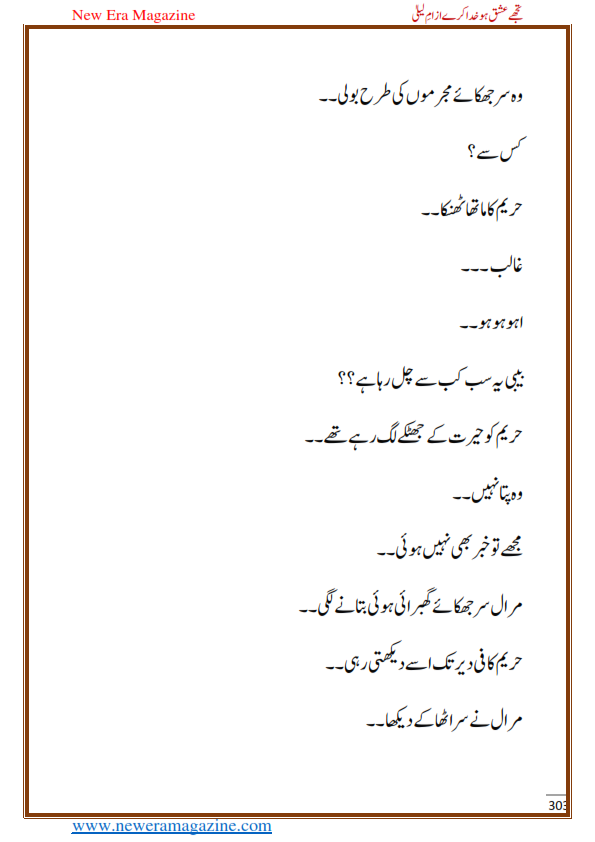 New Era Magazine

تجھے عشق ہو خدا کرے از ام لیلی

وہ سر جھکائے مجرموں کی طرح بولی۔۔

کس سے؟

حریم کا ماتھا ٹھنکا۔۔

غالب۔۔۔

اہو ہو ہو۔۔

بیبی یہ سب کب سے چل رہا ہے؟؟

حریم کو حیرت کے جھٹکے لگ رہے تھے۔۔

وہ پتا نہیں۔۔

مجھے تو خبر بھی نہیں ہوئی۔۔

مرال سر جھکائے گھبرائی ہوئی بتانے لگی۔۔

حریم کافی دیر تک اسے دیکھتی رہی۔۔

مرال نے سر اٹھا کے دیکھا۔۔

303

www.neweramagazine.com